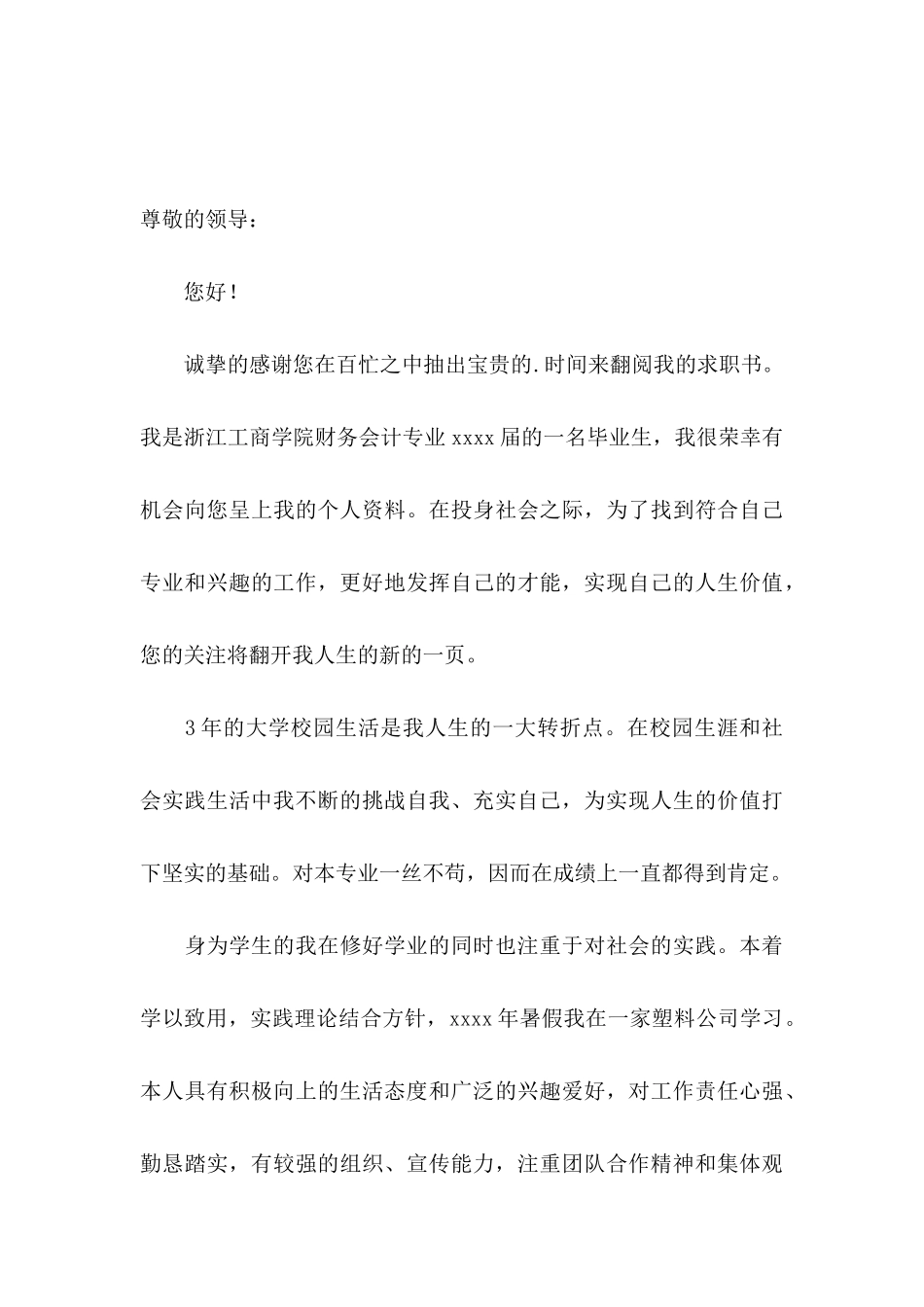 尊敬的领导：

您好！

诚挚的感谢您在百忙之中抽出宝贵的.时间来翻阅我的求职书。我是浙江工商学院财务会计专业xxxx届的一名毕业生，我很荣幸有机会向您呈上我的个人资料。在投身社会之际，为了找到符合自己专业和兴趣的工作，更好地发挥自己的才能，实现自己的人生价值，您的关注将翻开我人生的新的一页。

3年的大学校园生活是我人生的一大转折点。在校园生涯和社会实践生活中我不断的挑战自我、充实自己，为实现人生的价值打下坚实的基础。对本专业一丝不苟，因而在成绩上一直都得到肯定。

身为学生的我在修好学业的同时也注重于对社会的实践。本着学以致用，实践理论结合方针，xxxx年暑假我在一家塑料公司学习。本人具有积极向上的生活态度和广泛的兴趣爱好，对工作责任心强、勤恳踏实，有较强的组织、宣传能力，注重团队合作精神和集体观